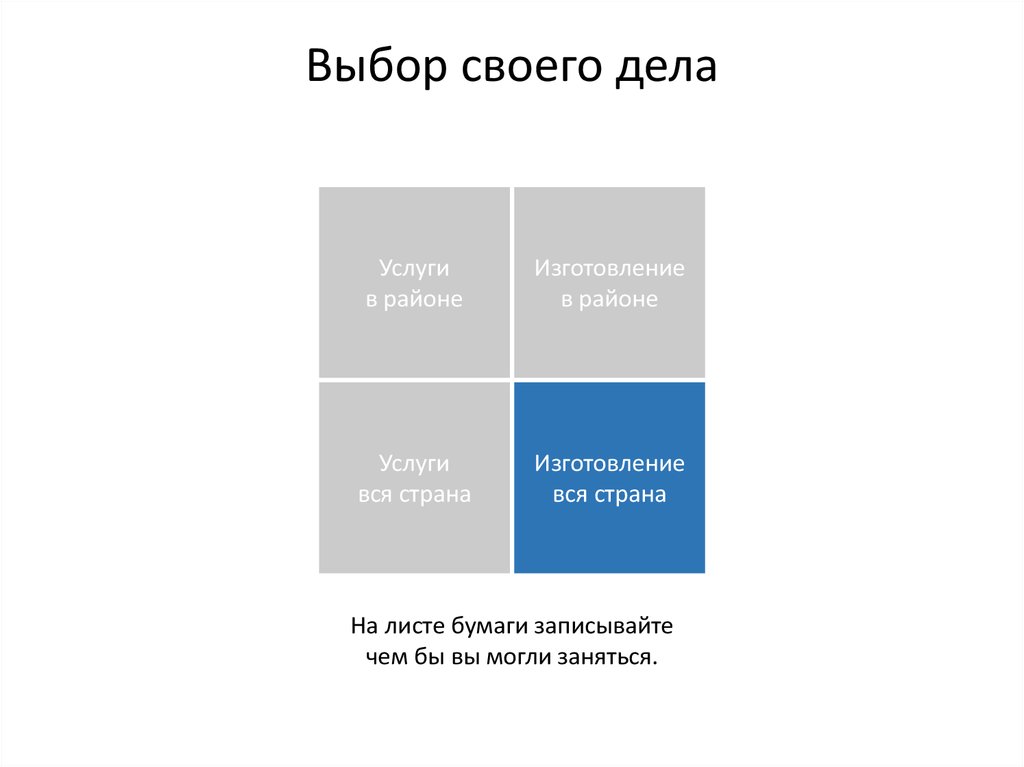 Выбор своего дела

Услуги
в районе

Изготовление
в районе

Услуги
вся страна

Изготовление
вся страна

На листе бумаги записывайте чем бы вы могли заняться.